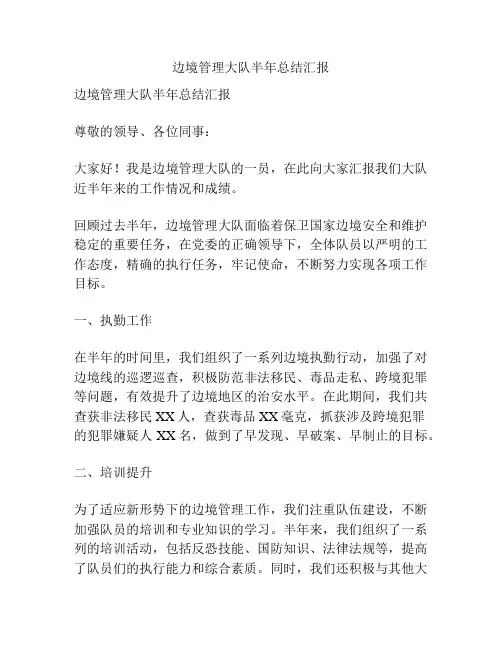 边境管理大队半年总结汇报

边境管理大队半年总结汇报

尊敬的领导、各位同事：

大家好！我是边境管理大队的一员，在此向大家汇报我们大队近半年来的工作情况和成绩。

回顾过去半年，边境管理大队面临着保卫国家边境安全和维护稳定的重要任务，在党委的正确领导下，全体队员以严明的工作态度，精确的执行任务，牢记使命，不断努力实现各项工作目标。

一、执勤工作

在半年的时间里，我们组织了一系列边境执勤行动，加强了对边境线的巡逻巡查，积极防范非法移民、毒品走私、跨境犯罪等问题，有效提升了边境地区的治安水平。在此期间，我们共查获非法移民 XX 人，查获毒品 XX 毫克，抓获涉及跨境犯罪的犯罪嫌疑人 XX 名，做到了早发现、早破案、早制止的目标。

二、培训提升

为了适应新形势下的边境管理工作，我们注重队伍建设，不断加强队员的培训和专业知识的学习。半年来，我们组织了一系列的培训活动，包括反恐技能、国防知识、法律法规等，提高了队员们的执行能力和综合素质。同时，我们还积极与其他大